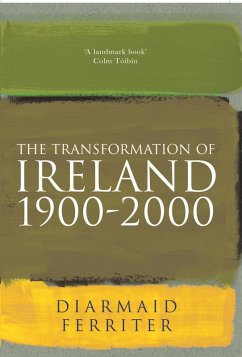 'A landmark book'
Colm Tóibín

THE TRANSFORMATION OF
IRELAND
1900-2000

DIARMAID
FERRITER